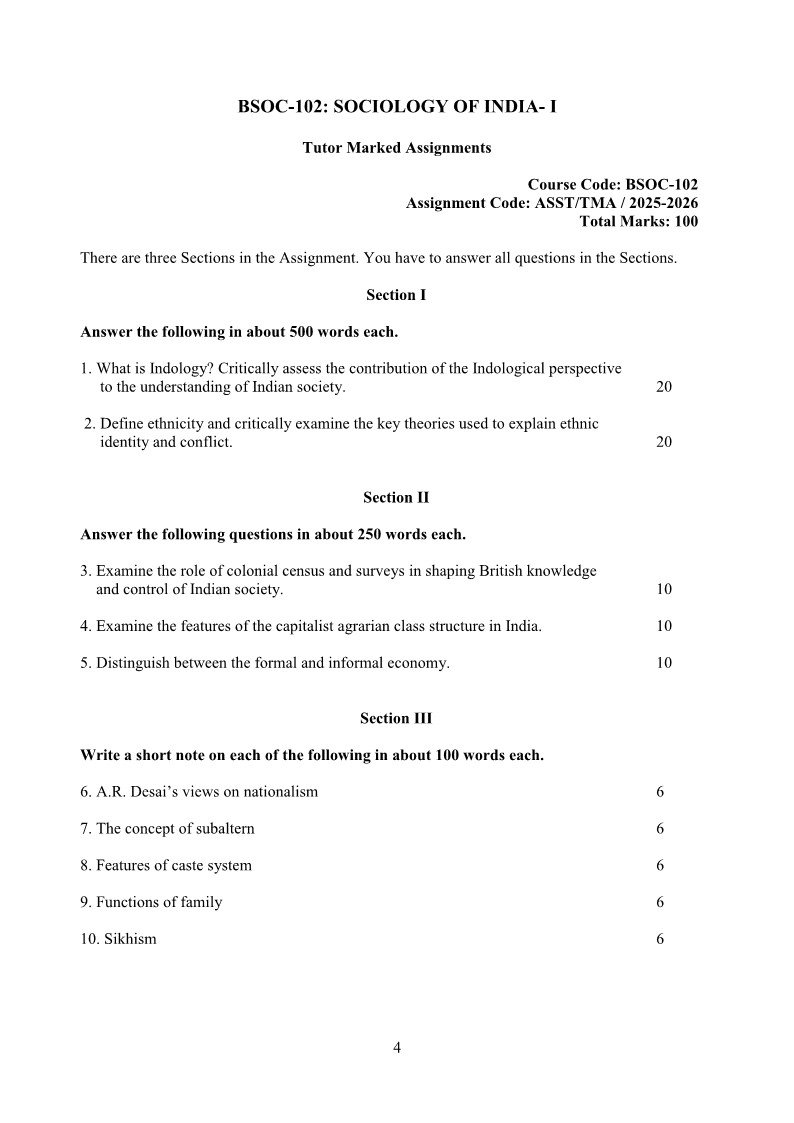 BSOC-102: SOCIOLOGY OF INDIA- I

Tutor Marked Assignments

Course Code: BSOC-102
Assignment Code: ASST/TMA / 2025-2026
Total Marks: 100

There are three Sections in the Assignment. You have to answer all questions in the Sections.

Section I

Answer the following in about 500 words each.

1. What is Indology? Critically assess the contribution of the Indological perspective to the understanding of Indian society. 20

2. Define ethnicity and critically examine the key theories used to explain ethnic identity and conflict. 20

Section II

Answer the following questions in about 250 words each.

3. Examine the role of colonial census and surveys in shaping British knowledge and control of Indian society. 10

4. Examine the features of the capitalist agrarian class structure in India. 10

5. Distinguish between the formal and informal economy. 10

Section III

Write a short note on each of the following in about 100 words each.

6. A.R. Desai's views on nationalism 6

7. The concept of subaltern 6

8. Features of caste system 6

9. Functions of family 6

10. Sikhism 6

4